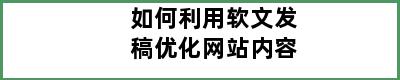 如何利用软文发稿优化网站内容